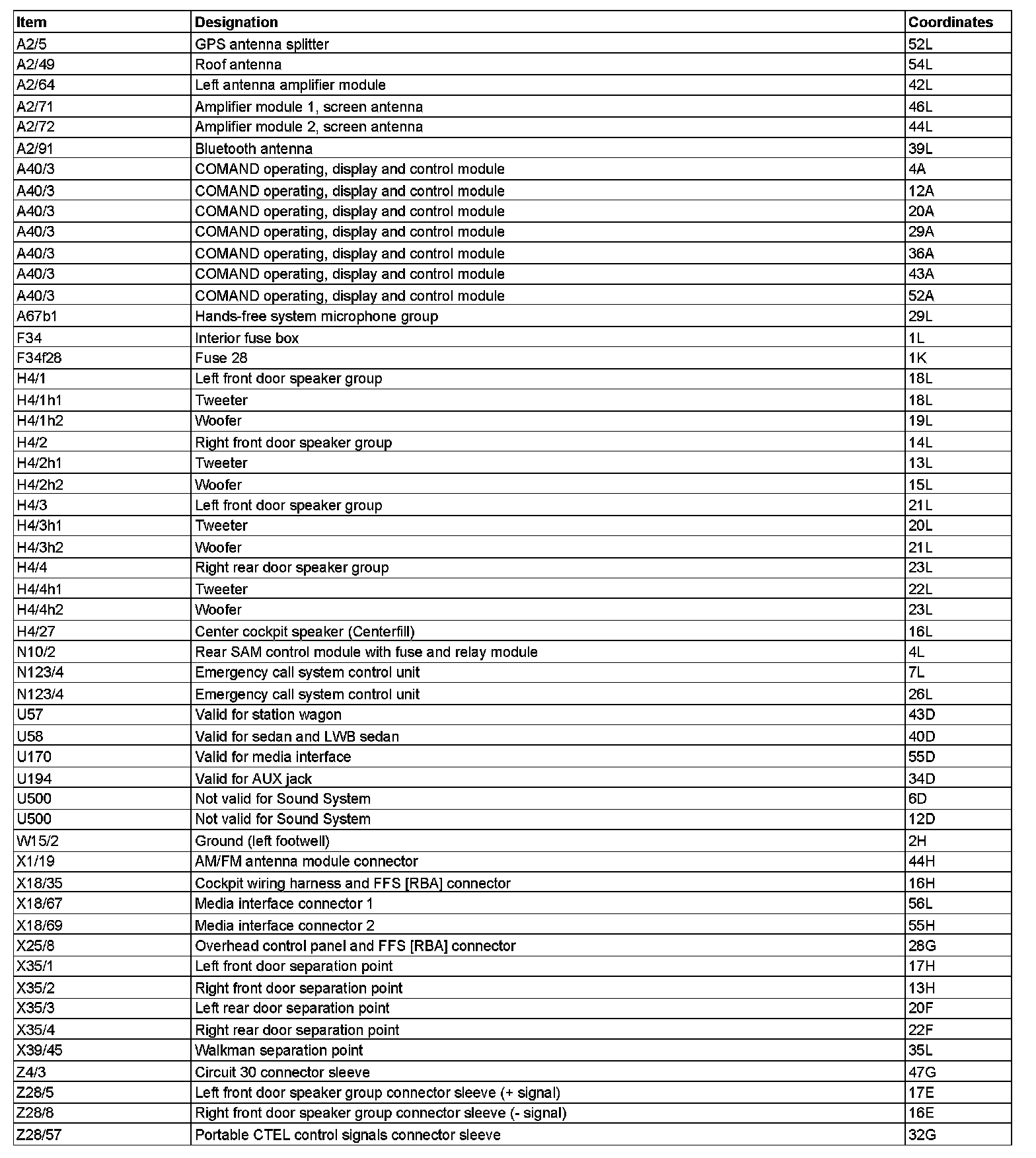 | Item | Designation | Coordinates |
|---|---|---|
| A2/5 | GPS antenna splitter | 52L |
| A2/49 | Roof antenna | 54L |
| A2/64 | Left antenna amplifier module | 42L |
| A2/71 | Amplifier module 1, screen antenna | 46L |
| A2/72 | Amplifier module 2, screen antenna | 44L |
| A2/91 | Bluetooth antenna | 39L |
| A40/3 | COMAND operating, display and control module | 4A |
| A40/3 | COMAND operating, display and control module | 12A |
| A40/3 | COMAND operating, display and control module | 20A |
| A40/3 | COMAND operating, display and control module | 29A |
| A40/3 | COMAND operating, display and control module | 36A |
| A40/3 | COMAND operating, display and control module | 43A |
| A40/3 | COMAND operating, display and control module | 52A |
| A67b1 | Hands-free system microphone group | 29L |
| F34 | Interior fuse box | 1L |
| F34f28 | Fuse 28 | 1K |
| H4/1 | Left front door speaker group | 18L |
| H4/1h1 | Tweeter | 18L |
| H4/1h2 | Woofer | 19L |
| H4/2 | Right front door speaker group | 14L |
| H4/2h1 | Tweeter | 13L |
| H4/2h2 | Woofer | 15L |
| H4/3 | Left front door speaker group | 21L |
| H4/3h1 | Tweeter | 20L |
| H4/3h2 | Woofer | 21L |
| H4/4 | Right rear door speaker group | 23L |
| H4/4h1 | Tweeter | 22L |
| H4/4h2 | Woofer | 23L |
| H4/27 | Center cockpit speaker (Centerfill) | 16L |
| N10/2 | Rear SAM control module with fuse and relay module | 4L |
| N123/4 | Emergency call system control unit | 7L |
| N123/4 | Emergency call system control unit | 26L |
| U57 | Valid for station wagon | 43D |
| U58 | Valid for sedan and LWB sedan | 40D |
| U170 | Valid for media interface | 55D |
| U194 | Valid for AUX jack | 34D |
| U500 | Not valid for Sound System | 6D |
| U500 | Not valid for Sound System | 12D |
| W15/2 | Ground (left footwell) | 2H |
| X1/19 | AM/FM antenna module connector | 44H |
| X18/35 | Cockpit wiring harness and FFS [RBA] connector | 16H |
| X18/67 | Media interface connector 1 | 56L |
| X18/69 | Media interface connector 2 | 55H |
| X25/8 | Overhead control panel and FFS [RBA] connector | 28G |
| X35/1 | Left front door separation point | 17H |
| X35/2 | Right front door separation point | 13H |
| X35/3 | Left rear door separation point | 20F |
| X35/4 | Right rear door separation point | 22F |
| X39/45 | Walkman separation point | 35L |
| Z4/3 | Circuit 30 connector sleeve | 47G |
| Z28/5 | Left front door speaker group connector sleeve (+ signal) | 17E |
| Z28/8 | Right front door speaker group connector sleeve (- signal) | 16E |
| Z28/57 | Portable CTEL control signals connector sleeve | 32G |